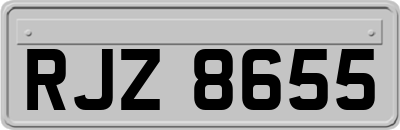 RJZ 8655